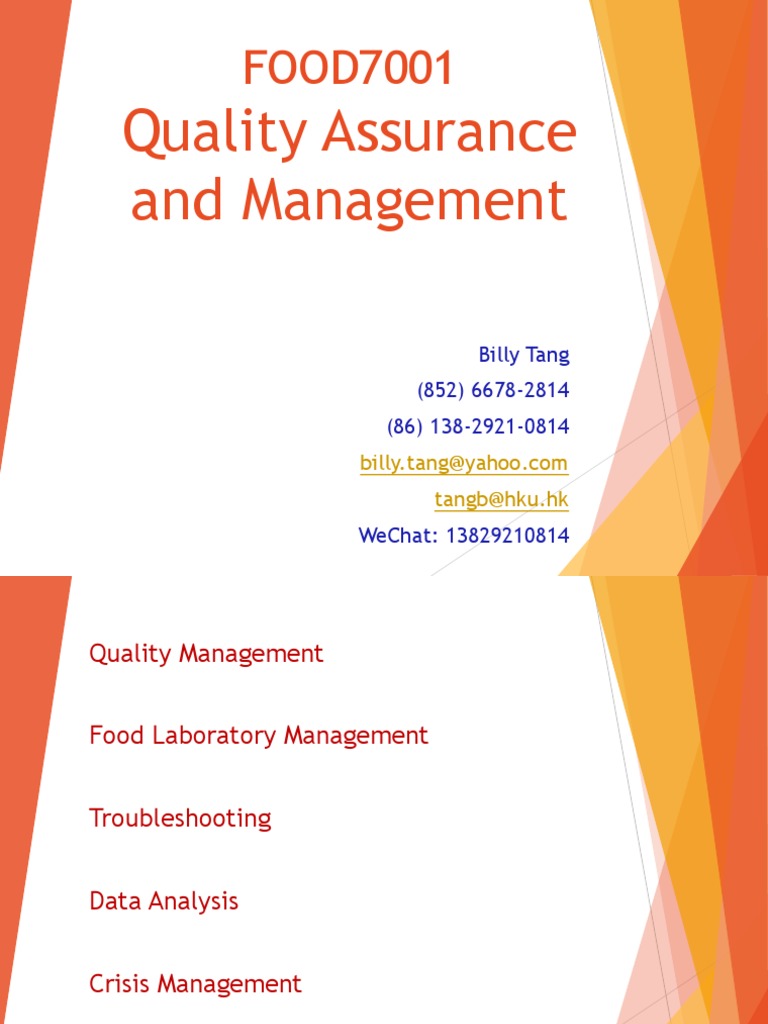 FOOD7001
Quality Assurance and Management

Billy Tang
(852) 6678-2814
(86) 138-2921-0814
billy.tang@yahoo.com
tangb@hku.hk
WeChat: 13829210814

Quality Management

Food Laboratory Management

Troubleshooting

Data Analysis

Crisis Management